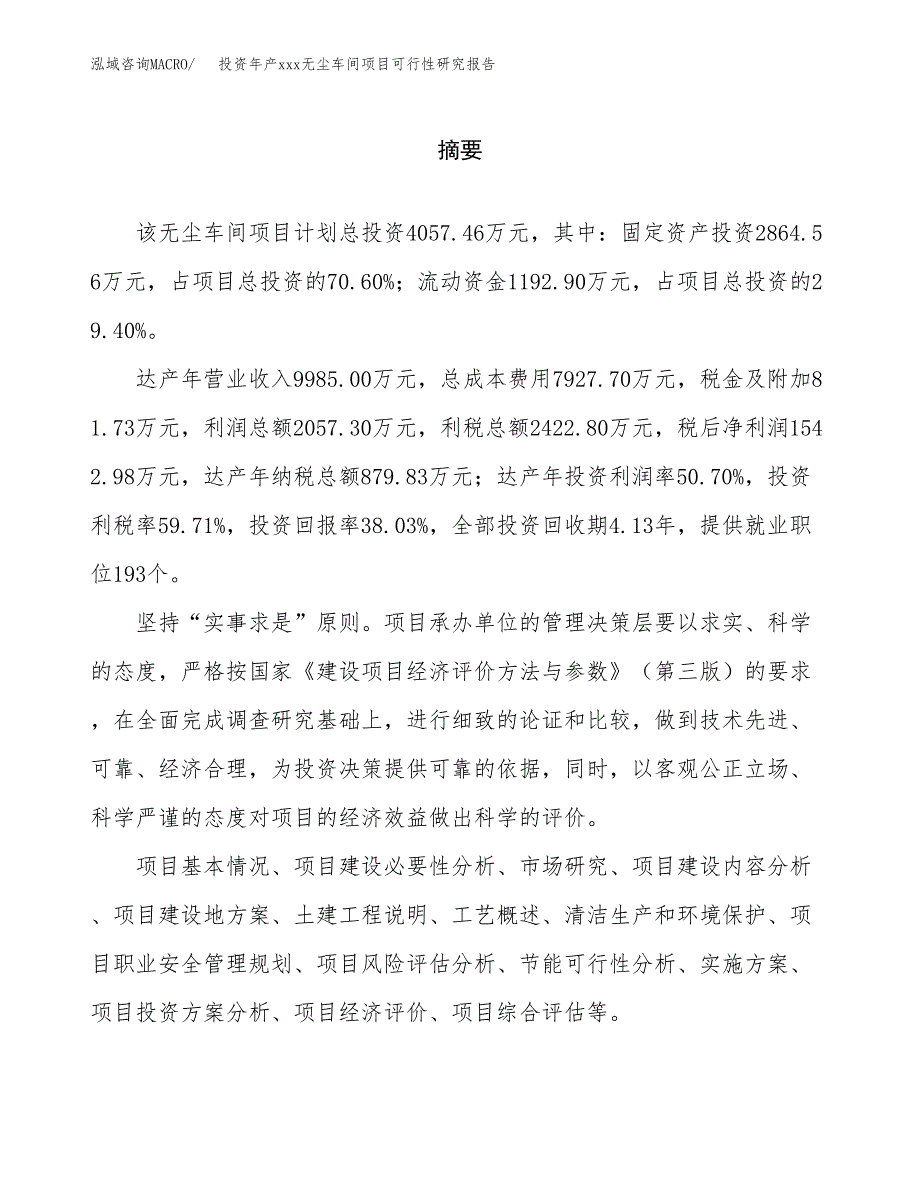 泓域咨询MACRO/　　投资年产xxx无尘车间项目可行性研究报告

摘要

该无尘车间项目计划总投资4057.46万元，其中：固定资产投资2864.56万元，占项目总投资的70.60%；流动资金1192.90万元，占项目总投资的29.40%。

达产年营业收入9985.00万元，总成本费用7927.70万元，税金及附加81.73万元，利润总额2057.30万元，利税总额2422.80万元，税后净利润1542.98万元，达产年纳税总额879.83万元；达产年投资利润率50.70%，投资利税率59.71%，投资回报率38.03%，全部投资回收期4.13年，提供就业职位193个。

坚持“实事求是”原则。项目承办单位的管理决策层要以求实、科学的态度，严格按国家《建设项目经济评价方法与参数》（第三版）的要求，在全面完成调查研究基础上，进行细致的论证和比较，做到技术先进、可靠、经济合理，为投资决策提供可靠的依据，同时，以客观公正立场、科学严谨的态度对项目的经济效益做出科学的评价。

项目基本情况、项目建设必要性分析、市场研究、项目建设内容分析、项目建设地方案、土建工程说明、工艺概述、清洁生产和环境保护、项目职业安全管理规划、项目风险评估分析、节能可行性分析、实施方案、项目投资方案分析、项目经济评价、项目综合评估等。